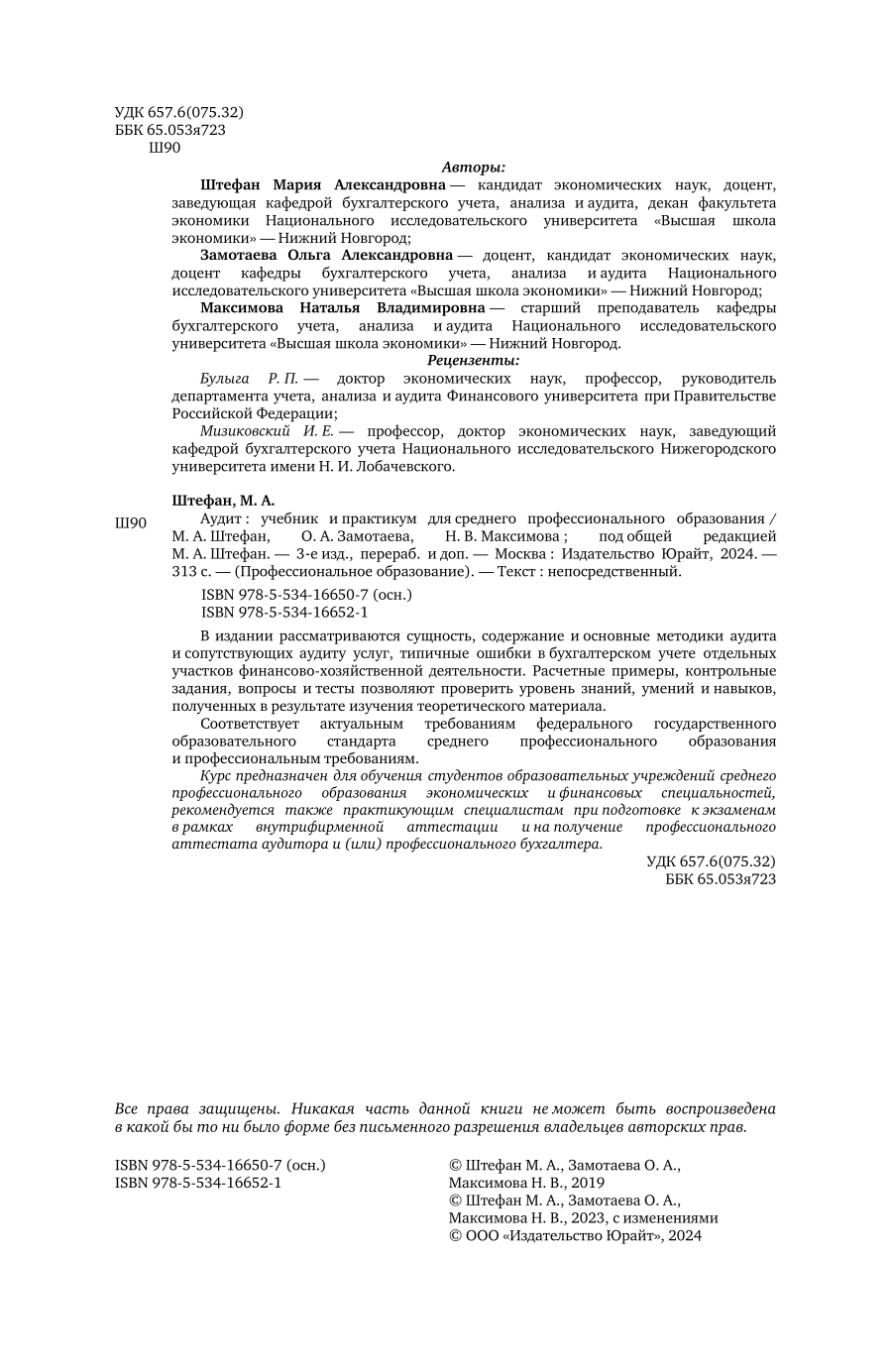 УДК 657.6(075.32)
ББК 65.053я723
Ш90

Авторы:

Штефан Мария Александровна — кандидат экономических наук, доцент, заведующая кафедрой бухгалтерского учета, анализа и аудита, декан факультета экономики Национального исследовательского университета «Высшая школа экономики» — Нижний Новгород;

Замотаева Ольга Александровна — доцент, кандидат экономических наук, доцент кафедры бухгалтерского учета, анализа и аудита Национального исследовательского университета «Высшая школа экономики» — Нижний Новгород;

Максимова Наталья Владимировна — старший преподаватель кафедры бухгалтерского учета, анализа и аудита Национального исследовательского университета «Высшая школа экономики» — Нижний Новгород.

Рецензенты:

Булыга Р. П. — доктор экономических наук, профессор, руководитель департамента учета, анализа и аудита Финансового университета при Правительстве Российской Федерации;

Мизиковский И. Е. — профессор, доктор экономических наук, заведующий кафедрой бухгалтерского учета Национального исследовательского Нижегородского университета имени Н. И. Лобачевского.

Штефан, М. А.

Ш90 Аудит : учебник и практикум для среднего профессионального образования / М. А. Штефан, О. А. Замотаева, Н. В. Максимова ; под общей редакцией М. А. Штефан. — 3-е изд., перераб. и доп. — Москва : Издательство Юрайт, 2024. — 313 с. — (Профессиональное образование). — Текст : непосредственный.

ISBN 978-5-534-16650-7 (осн.)
ISBN 978-5-534-16652-1

В издании рассматриваются сущность, содержание и основные методики аудита и сопутствующих аудиту услуг, типичные ошибки в бухгалтерском учете отдельных участков финансово-хозяйственной деятельности. Расчетные примеры, контрольные задания, вопросы и тесты позволяют проверить уровень знаний, умений и навыков, полученных в результате изучения теоретического материала.

Соответствует актуальным требованиям федерального государственного образовательного стандарта среднего профессионального образования и профессиональным требованиям.

Курс предназначен для обучения студентов образовательных учреждений среднего профессионального образования экономических и финансовых специальностей, рекомендуется также практикующим специалистам при подготовке к экзаменам в рамках внутрифирменной аттестации и на получение профессионального аттестата аудитора и (или) профессионального бухгалтера.

УДК 657.6(075.32)
ББК 65.053я723

Все права защищены. Никакая часть данной книги не может быть воспроизведена в какой бы то ни было форме без письменного разрешения владельцев авторских прав.

ISBN 978-5-534-16650-7 (осн.)
ISBN 978-5-534-16652-1

© Штефан М. А., Замотаева О. А., Максимова Н. В., 2019
© Штефан М. А., Замотаева О. А., Максимова Н. В., 2023, с изменениями
© ООО «Издательство Юрайт», 2024